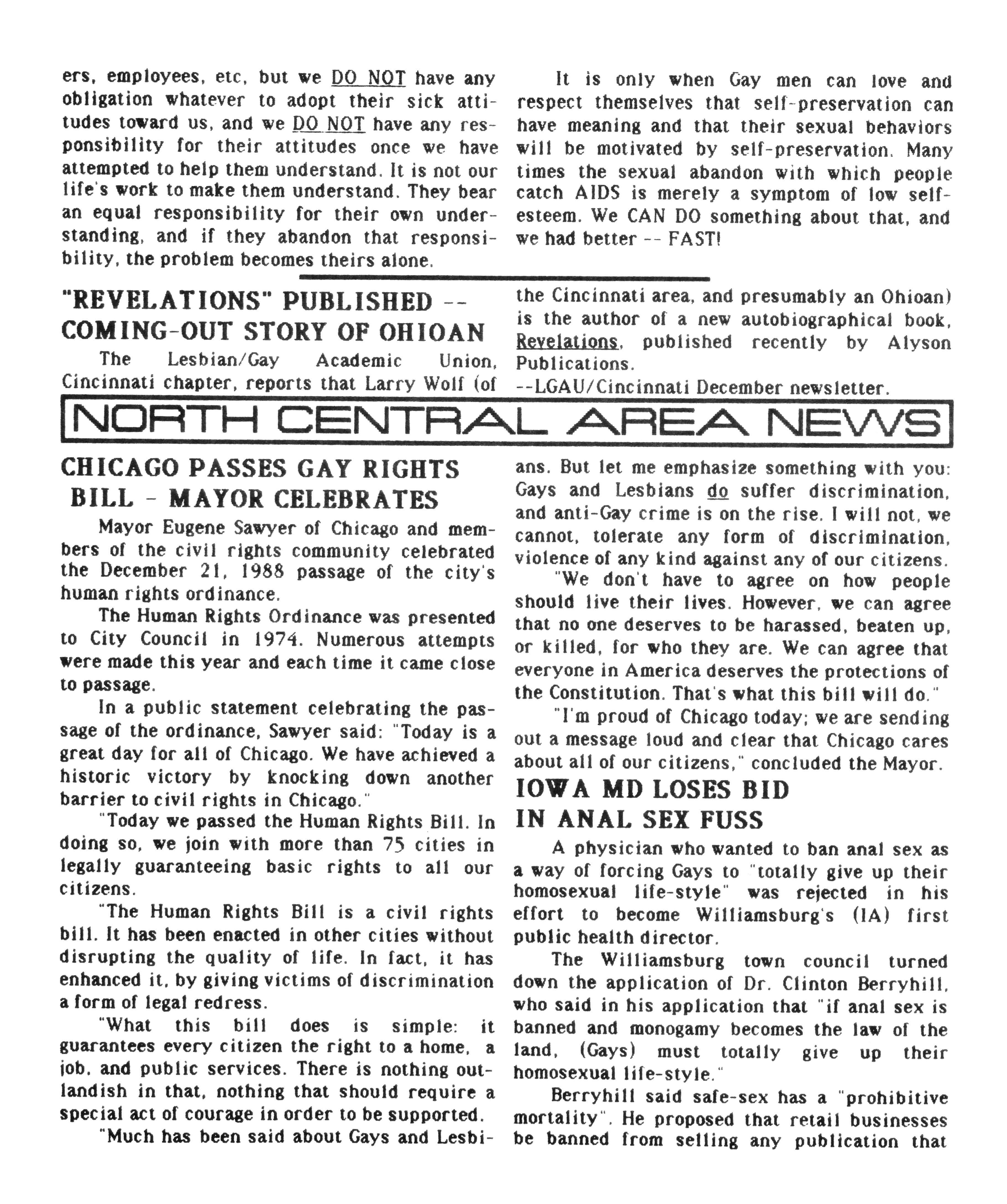 ers, employees, etc, but we DO NOT have any obligation whatever to adopt their sick attitudes toward us, and we DO NOT have any responsibility for their attitudes once we have attempted to help them understand. It is not our life's work to make them understand. They bear an equal responsibility for their own understanding, and if they abandon that responsibility, the problem becomes theirs alone.

It is only when Gay men can love and respect themselves that self-preservation can have meaning and that their sexual behaviors will be motivated by self-preservation. Many times the sexual abandon with which people catch AIDS is merely a symptom of low self-esteem. We CAN DO something about that, and we had better -- FAST!

"REVELATIONS" PUBLISHED -- COMING-OUT STORY OF OHIOAN

The Lesbian/Gay Academic Union, Cincinnati chapter, reports that Larry Wolf (of the Cincinnati area, and presumably an Ohioan) is the author of a new autobiographical book, Revelations, published recently by Alyson Publications.

--LGAU/Cincinnati December newsletter.

NORTH CENTRAL AREA NEWS

CHICAGO PASSES GAY RIGHTS BILL - MAYOR CELEBRATES

Mayor Eugene Sawyer of Chicago and members of the civil rights community celebrated the December 21, 1988 passage of the city's human rights ordinance.

The Human Rights Ordinance was presented to City Council in 1974. Numerous attempts were made this year and each time it came close to passage.

In a public statement celebrating the passage of the ordinance, Sawyer said: "Today is a great day for all of Chicago. We have achieved a historic victory by knocking down another barrier to civil rights in Chicago."

"Today we passed the Human Rights Bill. In doing so, we join with more than 75 cities in legally guaranteeing basic rights to all our citizens.

"The Human Rights Bill is a civil rights bill. It has been enacted in other cities without disrupting the quality of life. In fact, it has enhanced it, by giving victims of discrimination a form of legal redress.

"What this bill does is simple: it guarantees every citizen the right to a home, a job, and public services. There is nothing outlandish in that, nothing that should require a special act of courage in order to be supported.

"Much has been said about Gays and Lesbians. But let me emphasize something with you: Gays and Lesbians do suffer discrimination, and anti-Gay crime is on the rise. I will not, we cannot, tolerate any form of discrimination, violence of any kind against any of our citizens.

"We don't have to agree on how people should live their lives. However, we can agree that no one deserves to be harassed, beaten up, or killed, for who they are. We can agree that everyone in America deserves the protections of the Constitution. That's what this bill will do."

"I'm proud of Chicago today; we are sending out a message loud and clear that Chicago cares about all of our citizens," concluded the Mayor.

IOWA MD LOSES BID IN ANAL SEX FUSS

A physician who wanted to ban anal sex as a way of forcing Gays to "totally give up their homosexual life-style" was rejected in his effort to become Williamsburg's (IA) first public health director.

The Williamsburg town council turned down the application of Dr. Clinton Berryhill, who said in his application that "if anal sex is banned and monogamy becomes the law of the land, (Gays) must totally give up their homosexual life-style."

Berryhill said safe-sex has a "prohibitive mortality". He proposed that retail businesses be banned from selling any publication that